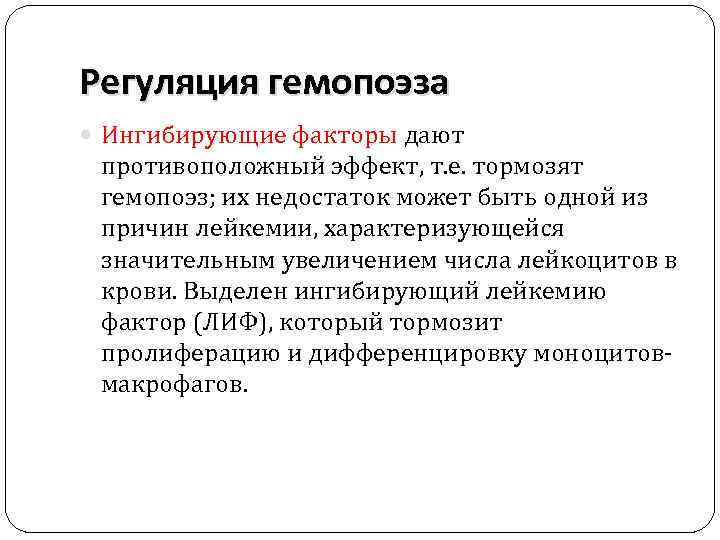 Регуляция гемопоэза

Ингибирующие факторы дают противоположный эффект, т.е. тормозят гемопоэз; их недостаток может быть одной из причин лейкемии, характеризующейся значительным увеличением числа лейкоцитов в крови. Выделен ингибирующий лейкемию фактор (ЛИФ), который тормозит пролиферацию и дифференцировку моноцитов-макрофагов.